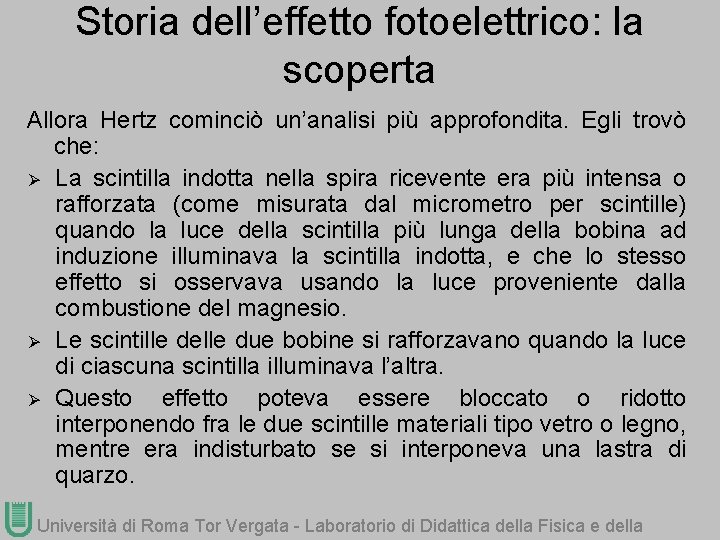 Storia dell'effetto fotoelettrico: la scoperta

Allora Hertz cominciò un'analisi più approfondita. Egli trovò che:

➢ La scintilla indotta nella spira ricevente era più intensa o rafforzata (come misurata dal micrometro per scintille) quando la luce della scintilla più lunga della bobina ad induzione illuminava la scintilla indotta, e che lo stesso effetto si osservava usando la luce proveniente dalla combustione del magnesio.

➢ Le scintille delle due bobine si rafforzavano quando la luce di ciascuna scintilla illuminava l'altra.

➢ Questo effetto poteva essere bloccato o ridotto interponendo fra le due scintille materiali tipo vetro o legno, mentre era indisturbato se si interponeva una lastra di quarzo.

Università di Roma Tor Vergata - Laboratorio di Didattica della Fisica e della